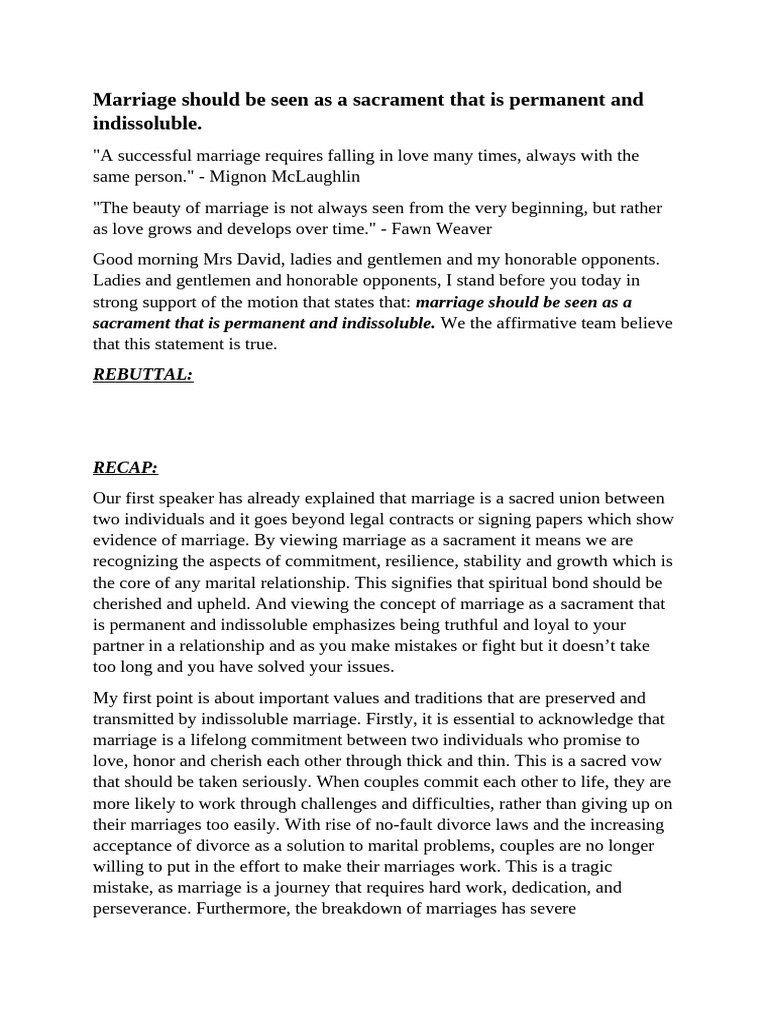 Marriage should be seen as a sacrament that is permanent and indissoluble.

"A successful marriage requires falling in love many times, always with the same person." - Mignon McLaughlin

"The beauty of marriage is not always seen from the very beginning, but rather as love grows and develops over time." - Fawn Weaver

Good morning Mrs David, ladies and gentlemen and my honorable opponents. Ladies and gentlemen and honorable opponents, I stand before you today in strong support of the motion that states that: marriage should be seen as a sacrament that is permanent and indissoluble. We the affirmative team believe that this statement is true.

REBUTTAL:

RECAP:

Our first speaker has already explained that marriage is a sacred union between two individuals and it goes beyond legal contracts or signing papers which show evidence of marriage. By viewing marriage as a sacrament it means we are recognizing the aspects of commitment, resilience, stability and growth which is the core of any marital relationship. This signifies that spiritual bond should be cherished and upheld. And viewing the concept of marriage as a sacrament that is permanent and indissoluble emphasizes being truthful and loyal to your partner in a relationship and as you make mistakes or fight but it doesn't take too long and you have solved your issues.

My first point is about important values and traditions that are preserved and transmitted by indissoluble marriage. Firstly, it is essential to acknowledge that marriage is a lifelong commitment between two individuals who promise to love, honor and cherish each other through thick and thin. This is a sacred vow that should be taken seriously. When couples commit each other to life, they are more likely to work through challenges and difficulties, rather than giving up on their marriages too easily. With rise of no-fault divorce laws and the increasing acceptance of divorce as a solution to marital problems, couples are no longer willing to put in the effort to make their marriages work. This is a tragic mistake, as marriage is a journey that requires hard work, dedication, and perseverance. Furthermore, the breakdown of marriages has severe